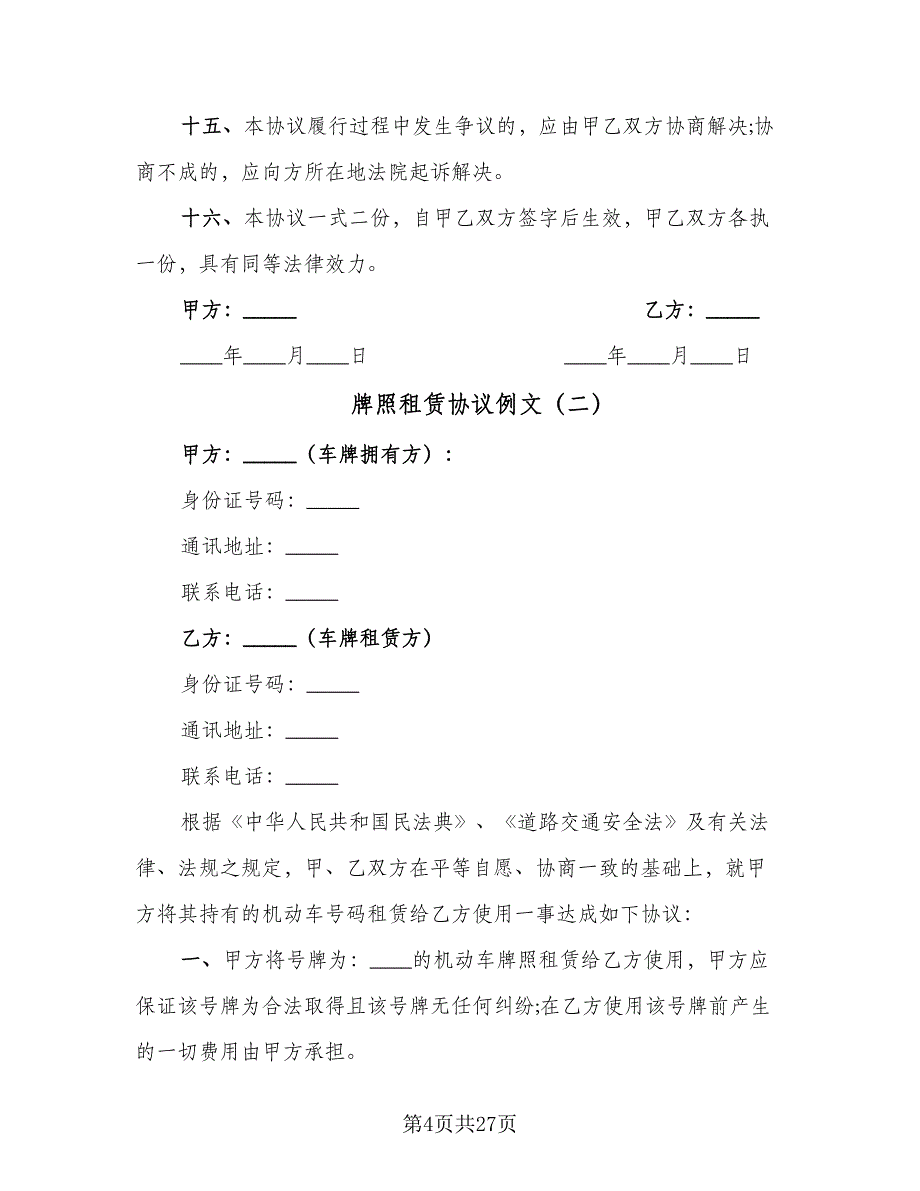 十五、本协议履行过程中发生争议的，应由甲乙双方协商解决;协商不成的，应向方所在地法院起诉解决。

十六、本协议一式二份，自甲乙双方签字后生效，甲乙双方各执一份，具有同等法律效力。

甲方：_____ 乙方：_____

____年____月____日 ____年____月____日

牌照租赁协议例文（二）

甲方：_____（车牌拥有方）：

身份证号码：_____

通讯地址：_____

联系电话：_____

乙方：_____（车牌租赁方）

身份证号码：_____

通讯地址：_____

联系电话：_____

根据《中华人民共和国民法典》、《道路交通安全法》及有关法律、法规之规定，甲、乙双方在平等自愿、协商一致的基础上，就甲方将其持有的机动车号码租赁给乙方使用一事达成如下协议：

一、甲方将号牌为：____的机动车牌照租赁给乙方使用，甲方应保证该号牌为合法取得且该号牌无任何纠纷;在乙方使用该号牌前产生的一切费用由甲方承担。

第4页共27页